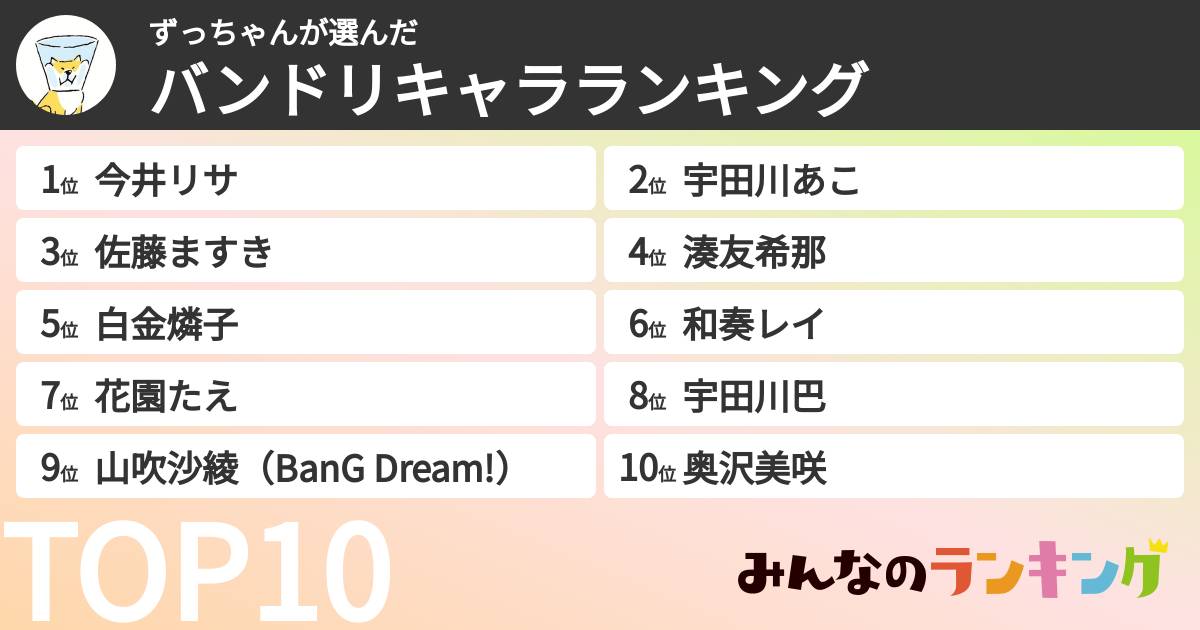 ずっちゃんが選んだ
バンドリキャラランキング

1位 今井リサ
2位 宇田川あこ
3位 佐藤ますき
4位 湊友希那
5位 白金燐子
6位 和奏レイ
7位 花園たえ
8位 宇田川巴
9位 山吹沙綾（BanG Dream!）
10位 奥沢美咲

TOP10

みんなのランキング